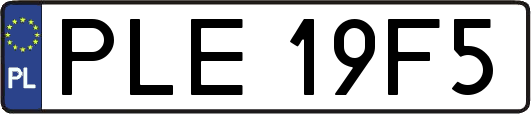 PL
PLE 19F5